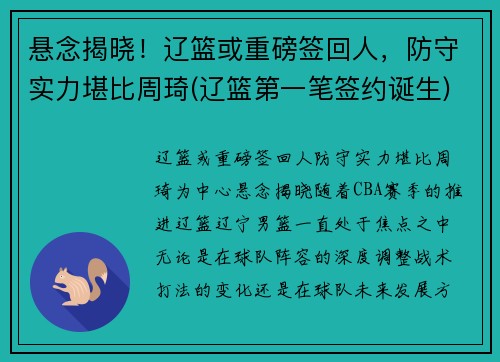 悬念揭晓！辽篮或重磅签回人，防守实力堪比周琦(辽篮第一笔签约诞生)

辽篮或重磅签回人防守实力堪比周琦为中心悬念揭晓随着CBA赛季的推进辽篮辽宁男篮一直处于焦点之中无论是在球队阵容的深度调整战术打法的变化还是在球队未来发展方